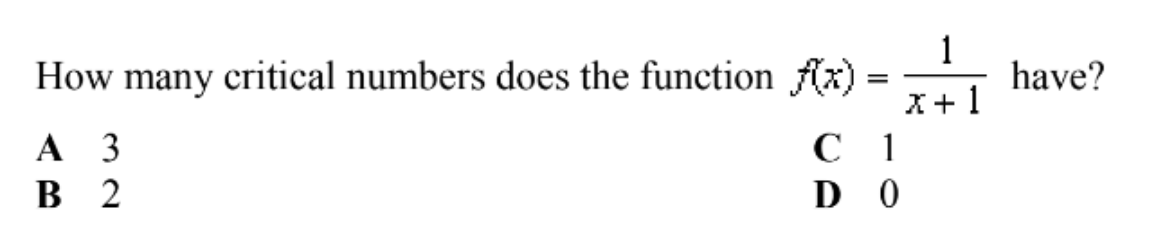 How many critical numbers does the function $f(x) = \frac{1}{x+1}$ have?

A 3
B 2

C 1
D 0